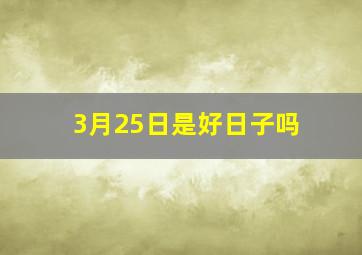 3月25日是好日子吗